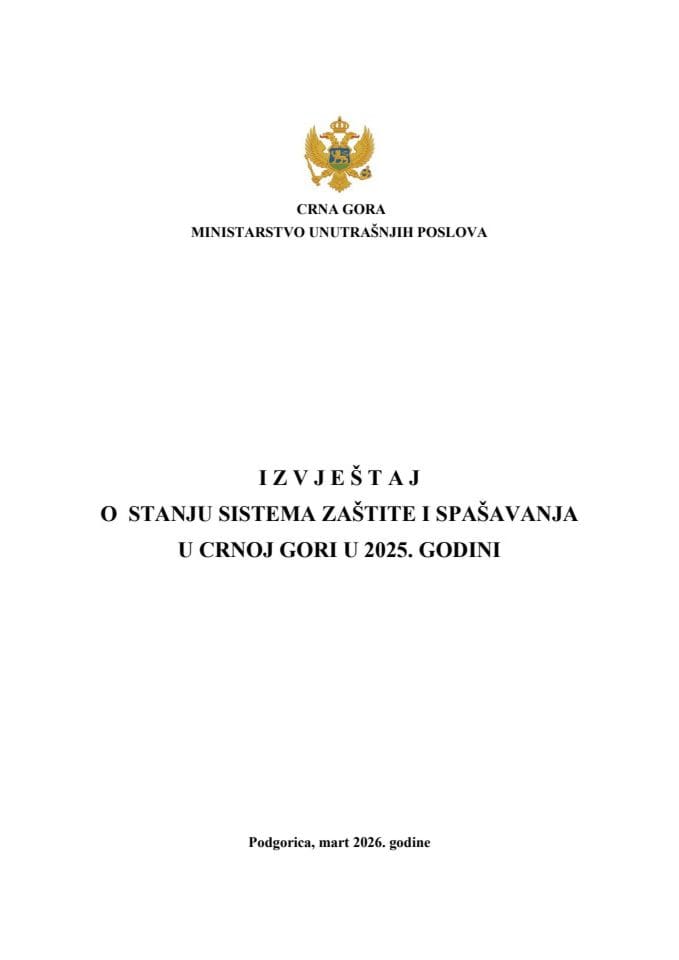 CRNA GORA
MINISTARSTVO UNUTRAŠNJIH POSLOVA

I Z V J E Š T A J
O STANJU SISTEMA ZAŠTITE I SPAŠAVANJA
U CRNOJ GORI U 2025. GODINI

Podgorica, mart 2026. godine